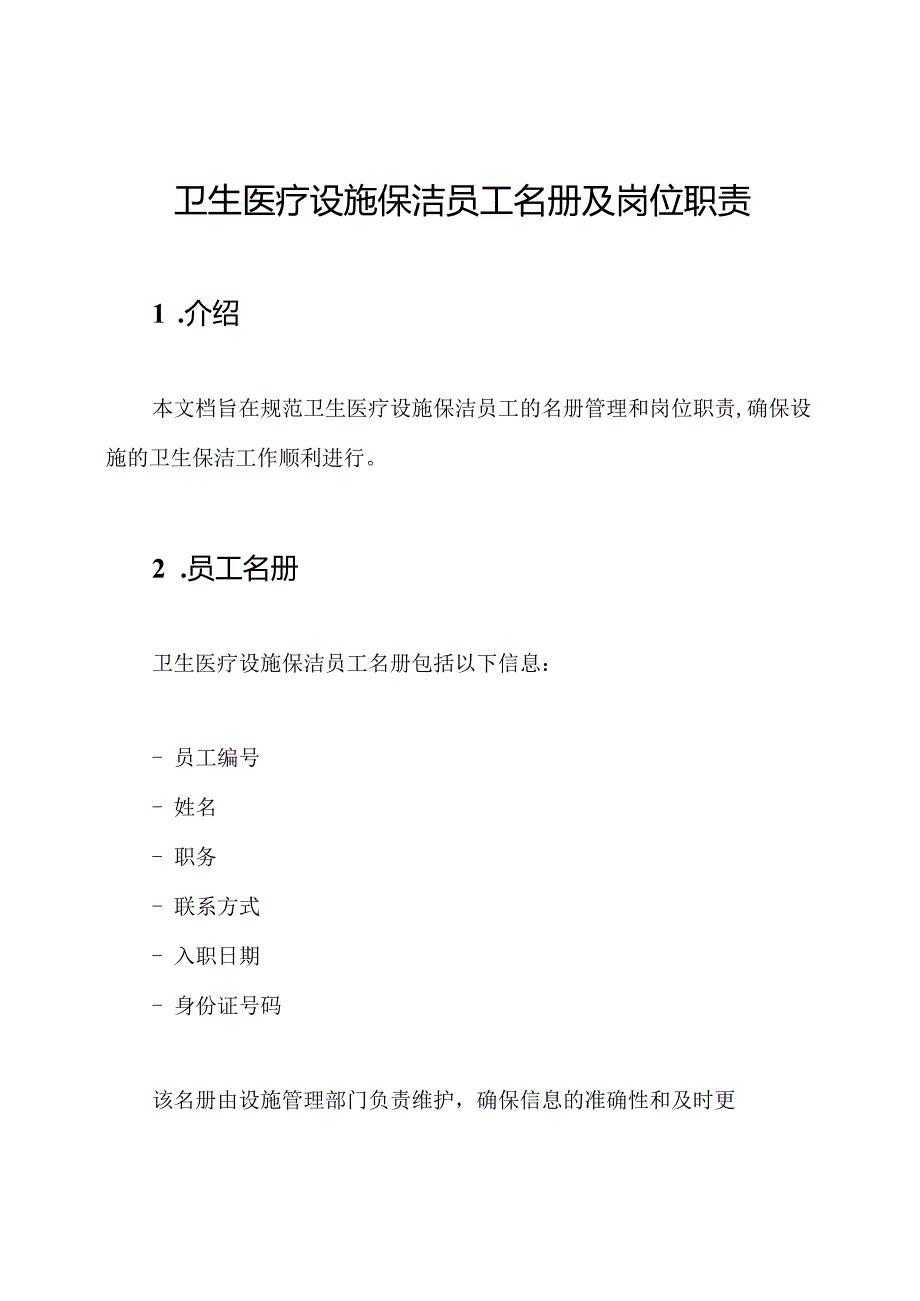 卫生医疗设施保洁员工名册及岗位职责

1 .介绍

本文档旨在规范卫生医疗设施保洁员工的名册管理和岗位职责,确保设施的卫生保洁工作顺利进行。

2 .员工名册

卫生医疗设施保洁员工名册包括以下信息:

- 员工编号
- 姓名
- 职务
- 联系方式
- 入职日期
- 身份证号码

该名册由设施管理部门负责维护，确保信息的准确性和及时更